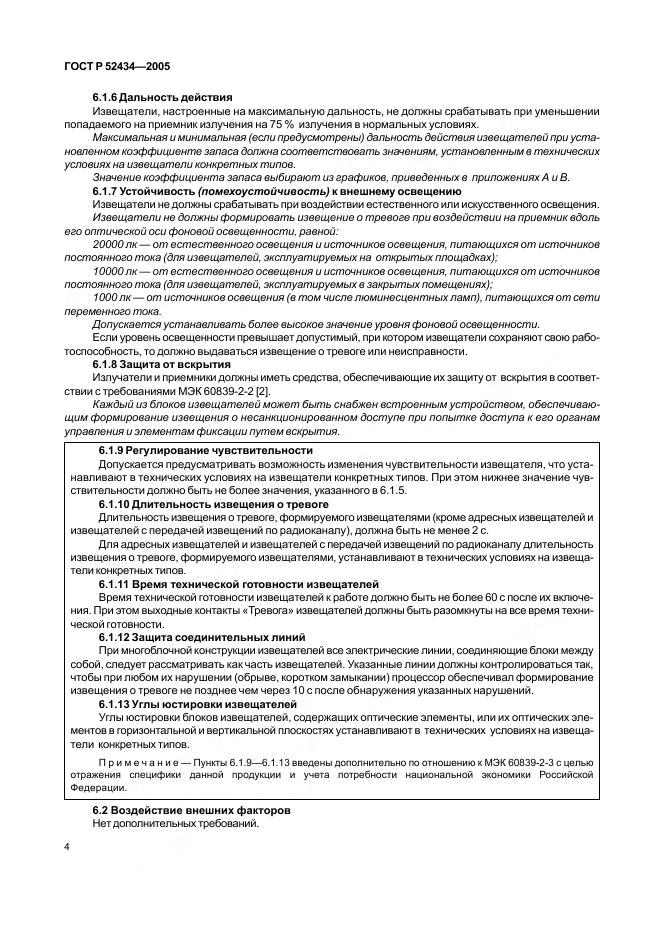 ГОСТ Р 52434—2005

6.1.6 Дальность действия

Извещатели, настроенные на максимальную дальность, не должны срабатывать при уменьшении попадаемого на приемник излучения на 75 % излучения в нормальных условиях.

Максимальная и минимальная (если предусмотрены) дальность действия извещателей при установленном коэффициенте запаса должна соответствовать значениям, установленным в технических условиях на извещатели конкретных типов.

Значение коэффициента запаса выбирают из графиков, приведенных в приложениях А и В.

6.1.7 Устойчивость (помехоустойчивость) к внешнему освещению

Извещатели не должны срабатывать при воздействии естественного или искусственного освещения.

Извещатели не должны формировать извещение о тревоге при воздействии на приемник вдоль его оптической оси фоновой освещенности, равной:

20000 лк — от естественного освещения и источников освещения, питающихся от источников постоянного тока (для извещателей, эксплуатируемых на открытых площадках);

10000 лк — от естественного освещения и источников освещения, питающихся от источников постоянного тока (для извещателей, эксплуатируемых в закрытых помещениях);

1000 лк — от источников освещения (в том числе люминесцентных ламп), питающихся от сети переменного тока.

Допускается устанавливать более высокое значение уровня фоновой освещенности.

Если уровень освещенности превышает допустимый, при котором извещатели сохраняют свою работоспособность, то должно выдаваться извещение о тревоге или неисправности.

6.1.8 Защита от вскрытия

Излучатели и приемники должны иметь средства, обеспечивающие их защиту от вскрытия в соответствии с требованиями МЭК 60839-2-2 [2].

Каждый из блоков извещателей может быть снабжен встроенным устройством, обеспечивающим формирование извещения о несанкционированном доступе при попытке доступа к его органам управления и элементам фиксации путем вскрытия.

6.1.9 Регулирование чувствительности

Допускается предусматривать возможность изменения чувствительности извещателя, что устанавливают в технических условиях на извещатели конкретных типов. При этом нижнее значение чувствительности должно быть не более значения, указанного в 6.1.5.

6.1.10 Длительность извещения о тревоге

Длительность извещения о тревоге, формируемого извещателями (кроме адресных извещателей и извещателей с передачей извещений по радиоканалу), должна быть не менее 2 с.

Для адресных извещателей и извещателей с передачей извещений по радиоканалу длительность извещения о тревоге, формируемого извещателями, устанавливают в технических условиях на извещатели конкретных типов.

6.1.11 Время технической готовности извещателей

Время технической готовности извещателей к работе должно быть не более 60 с после их включения. При этом выходные контакты «Тревога» извещателей должны быть разомкнуты на все время технической готовности.

6.1.12 Защита соединительных линий

При многоблочной конструкции извещателей все электрические линии, соединяющие блоки между собой, следует рассматривать как часть извещателей. Указанные линии должны контролироваться так, чтобы при любом их нарушении (обрыве, коротком замыкании) процессор обеспечивал формирование извещения о тревоге не позднее чем через 10 с после обнаружения указанных нарушений.

6.1.13 Углы юстировки извещателей

Углы юстировки блоков извещателей, содержащих оптические элементы, или их оптических элементов в горизонтальной и вертикальной плоскостях устанавливают в технических условиях на извещатели конкретных типов.

Примечание — Пункты 6.1.9—6.1.13 введены дополнительно по отношению к МЭК 60839-2-3 с целью отражения специфики данной продукции и учета потребности национальной экономики Российской Федерации.

6.2 Воздействие внешних факторов

Нет дополнительных требований.

4